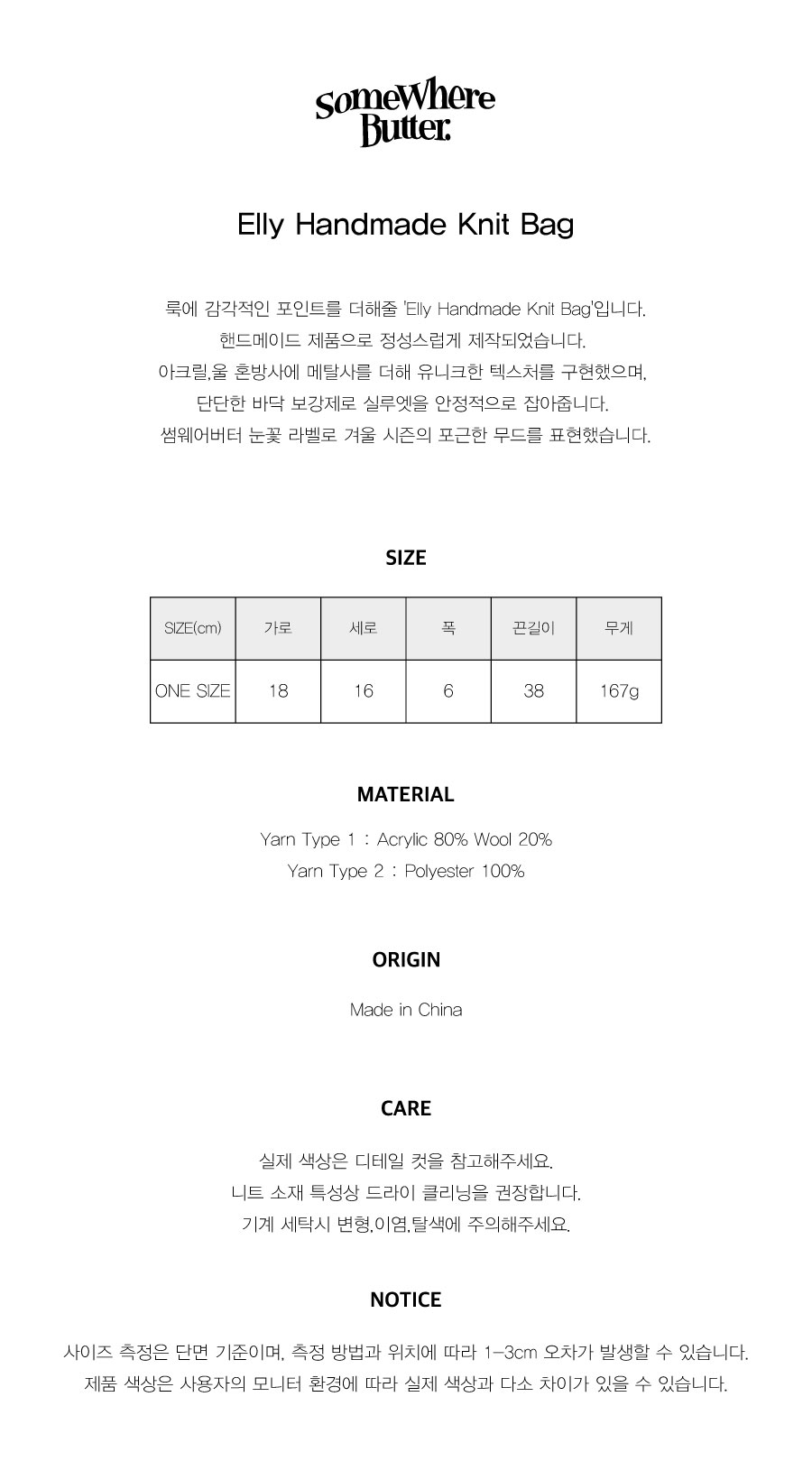 SomeWhere Butter.

Elly Handmade Knit Bag

룩에 감각적인 포인트를 더해줄 'Elly Handmade Knit Bag'입니다.
핸드메이드 제품으로 정성스럽게 제작되었습니다.
아크릴,울 혼방사에 메탈사를 더해 유니크한 텍스처를 구현했으며,
단단한 바닥 보강제로 실루엣을 안정적으로 잡아줍니다.
썸웨어버터 눈꽃 라벨로 겨울 시즌의 포근한 무드를 표현했습니다.

SIZE

| SIZE(cm) | 가로 | 세로 | 폭 | 끈길이 | 무게 |
|---|---|---|---|---|---|
| ONE SIZE | 18 | 16 | 6 | 38 | 167g |

MATERIAL

Yarn Type 1 : Acrylic 80% Wool 20%
Yarn Type 2 : Polyester 100%

ORIGIN

Made in China

CARE

실제 색상은 디테일 컷을 참고해주세요.
니트 소재 특성상 드라이 클리닝을 권장합니다.
기계 세탁시 변형,이염,탈색에 주의해주세요.

NOTICE

사이즈 측정은 단면 기준이며, 측정 방법과 위치에 따라 1-3cm 오차가 발생할 수 있습니다.
제품 색상은 사용자의 모니터 환경에 따라 실제 색상과 다소 차이가 있을 수 있습니다.